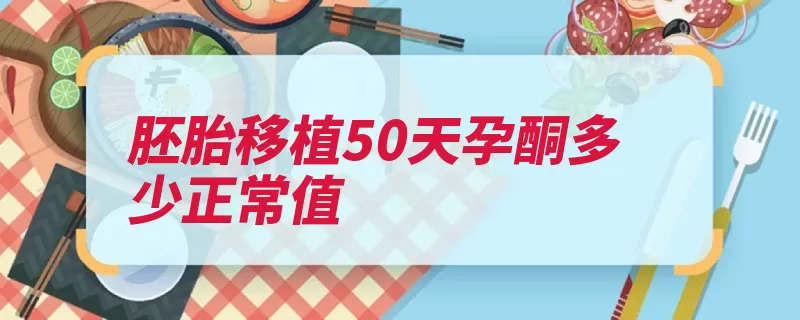 胚胎移植50天孕酮多少正常值